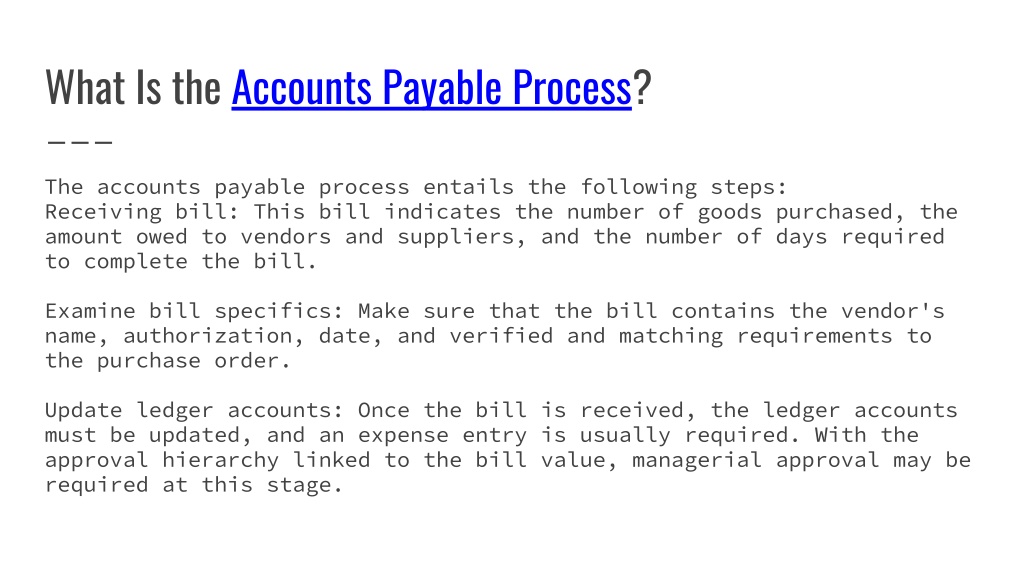 What Is the Accounts Payable Process?

The accounts payable process entails the following steps:
Receiving bill: This bill indicates the number of goods purchased, the amount owed to vendors and suppliers, and the number of days required to complete the bill.

Examine bill specifics: Make sure that the bill contains the vendor's name, authorization, date, and verified and matching requirements to the purchase order.

Update ledger accounts: Once the bill is received, the ledger accounts must be updated, and an expense entry is usually required. With the approval hierarchy linked to the bill value, managerial approval may be required at this stage.